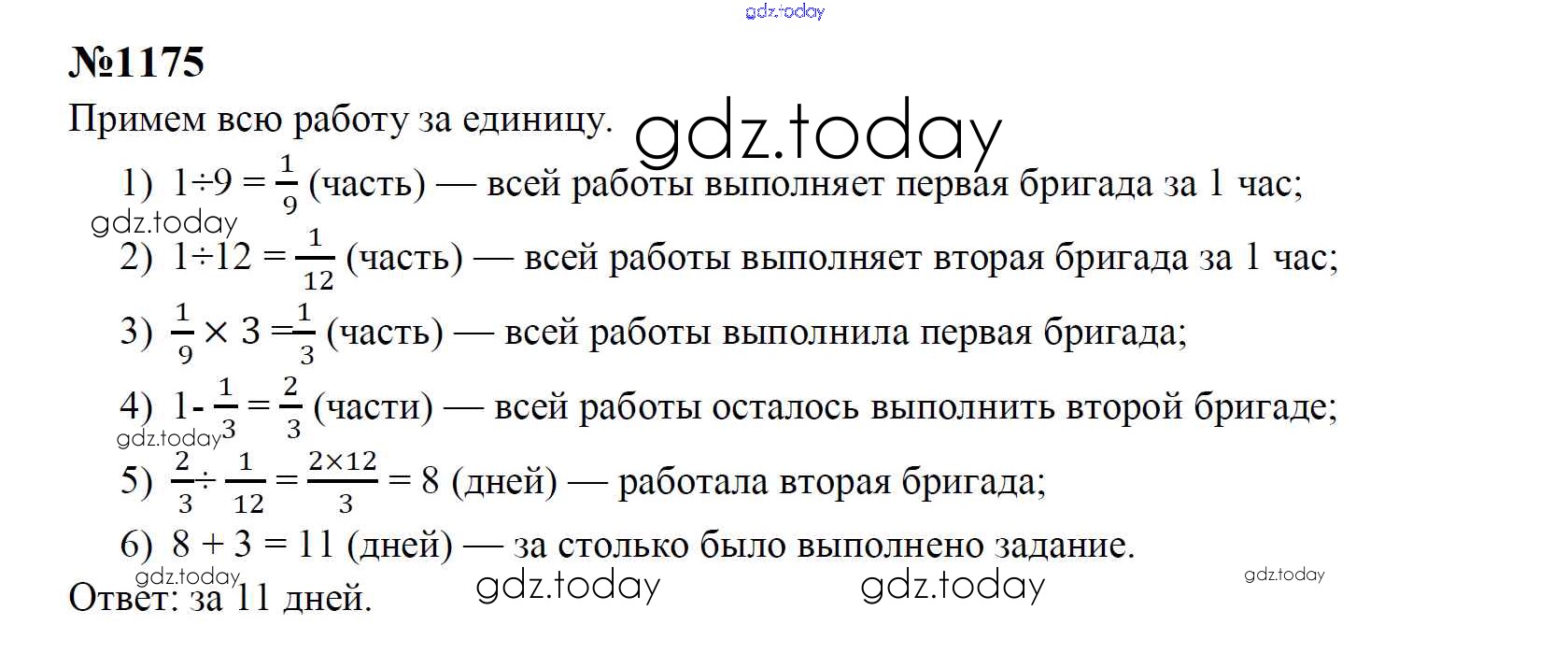 №1175

Примем всю работу за единицу.

1) $1 \div 9 = \frac{1}{9}$ (часть) — всей работы выполняет первая бригада за 1 час;

2) $1 \div 12 = \frac{1}{12}$ (часть) — всей работы выполняет вторая бригада за 1 час;

3) $\frac{1}{9} \times 3 = \frac{1}{3}$ (часть) — всей работы выполнила первая бригада;

4) $1 - \frac{1}{3} = \frac{2}{3}$ (части) — всей работы осталось выполнить второй бригаде;

5) $\frac{2}{3} \div \frac{1}{12} = \frac{2 \times 12}{3} = 8$ (дней) — работала вторая бригада;

6) $8 + 3 = 11$ (дней) — за столько было выполнено задание.

Ответ: за 11 дней.

gdz.today